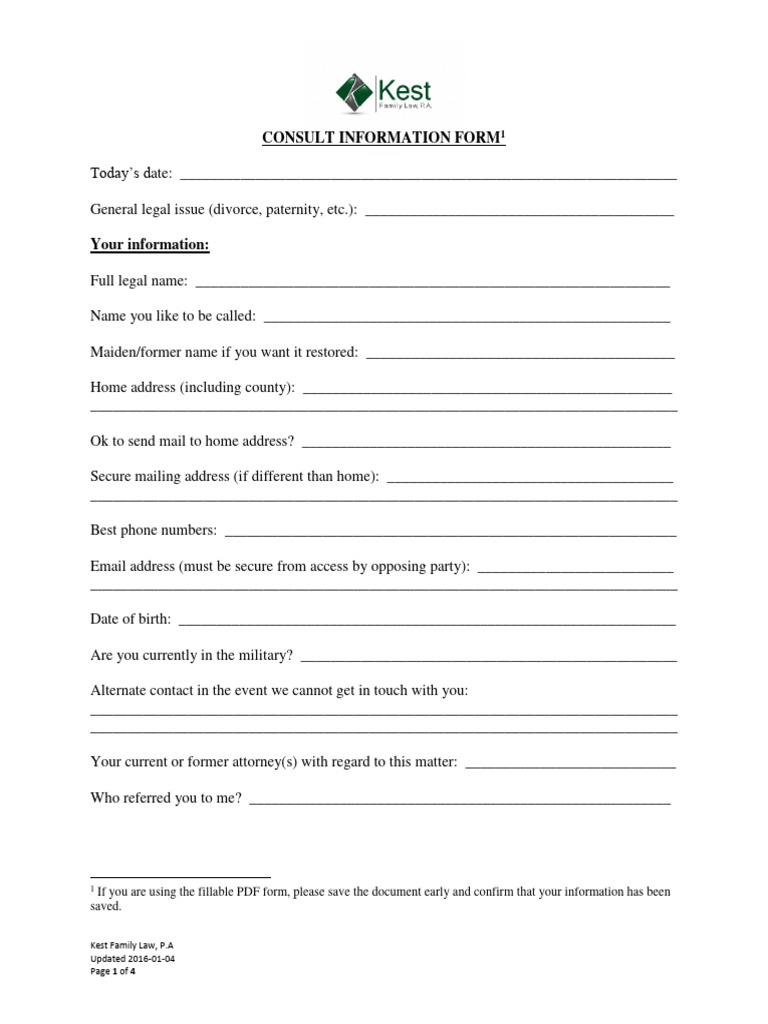 Kest
Family Law, P.A.

CONSULT INFORMATION FORM$^{1}$

Today's date: ____

General legal issue (divorce, paternity, etc.): ____

Your information:

Full legal name: ____

Name you like to be called: ____

Maiden/former name if you want it restored: ____

Home address (including county): ____
____

Ok to send mail to home address? ____

Secure mailing address (if different than home): ____
____

Best phone numbers: ____

Email address (must be secure from access by opposing party): ____
____

Date of birth: ____

Are you currently in the military? ____

Alternate contact in the event we cannot get in touch with you:
____
____

Your current or former attorney(s) with regard to this matter: ____

Who referred you to me? ____

$^{1}$ If you are using the fillable PDF form, please save the document early and confirm that your information has been saved.

Kest Family Law, P.A
Updated 2016-01-04
Page 1 of 4